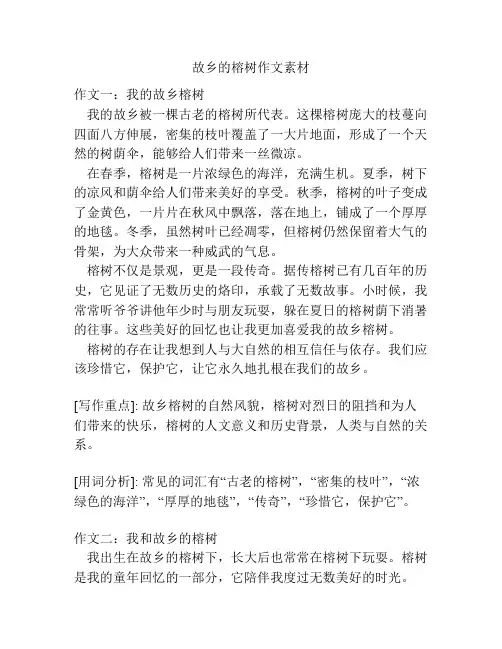 故乡的榕树作文素材

作文一：我的故乡榕树

我的故乡被一棵古老的榕树所代表。这棵榕树庞大的枝蔓向四面八方伸展，密集的枝叶覆盖了一大片地面，形成了一个天然的树荫伞，能够给人们带来一丝微凉。

在春季，榕树是一片浓绿色的海洋，充满生机。夏季，树下的凉风和荫伞给人们带来美好的享受。秋季，榕树的叶子变成了金黄色，一片片在秋风中飘落，落在地上，铺成了一个厚厚的地毯。冬季，虽然树叶已经凋零，但榕树仍然保留着大气的骨架，为大众带来一种威武的气息。

榕树不仅是景观，更是一段传奇。据传榕树已有几百年的历史，它见证了无数历史的烙印，承载了无数故事。小时候，我常常听爷爷讲他年少时与朋友玩耍，躲在夏日的榕树荫下消暑的往事。这些美好的回忆也让我更加喜爱我的故乡榕树。

榕树的存在让我想到人与大自然的相互信任与依存。我们应该珍惜它，保护它，让它永久地扎根在我们的故乡。

[写作重点]: 故乡榕树的自然风貌，榕树对烈日的阻挡和为人们带来的快乐，榕树的人文意义和历史背景，人类与自然的关系。

[用词分析]: 常见的词汇有“古老的榕树”，“密集的枝叶”，“浓绿色的海洋”，“厚厚的地毯”，“传奇”，“珍惜它，保护它”。

作文二：我和故乡的榕树

我出生在故乡的榕树下，长大后也常常在榕树下玩耍。榕树是我的童年回忆的一部分，它陪伴我度过无数美好的时光。